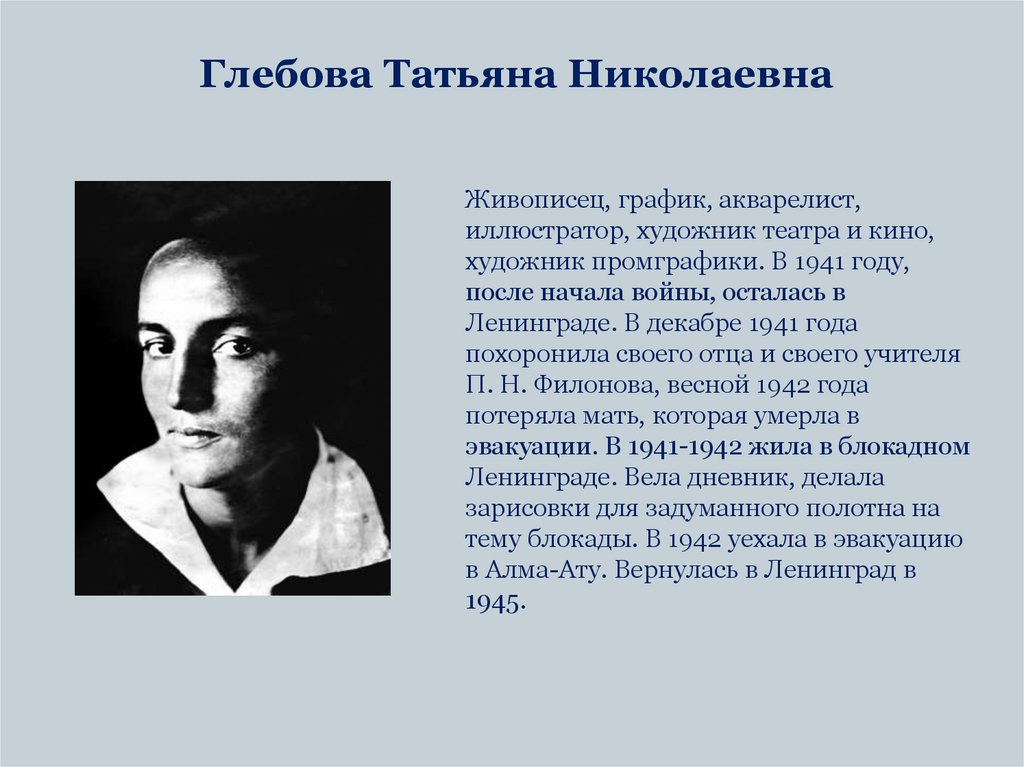 Глебова Татьяна Николаевна

Живописец, график, акварелист, иллюстратор, художник театра и кино, художник промграфики. В 1941 году, после начала войны, осталась в Ленинграде. В декабре 1941 года похоронила своего отца и своего учителя П. Н. Филонова, весной 1942 года потеряла мать, которая умерла в эвакуации. В 1941-1942 жила в блокадном Ленинграде. Вела дневник, делала зарисовки для задуманного полотна на тему блокады. В 1942 уехала в эвакуацию в Алма-Ату. Вернулась в Ленинград в 1945.